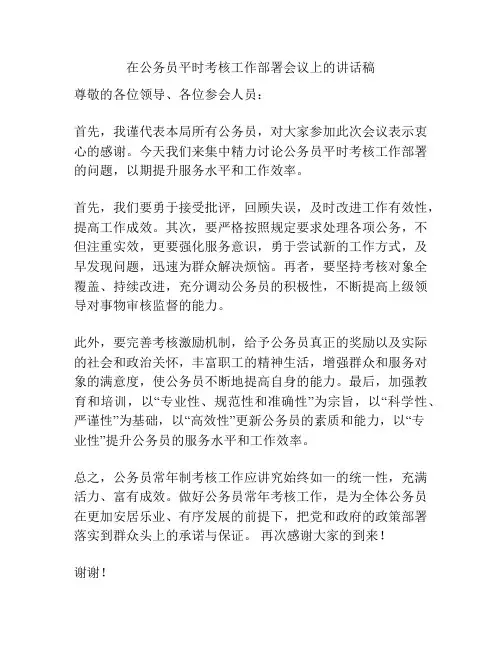 在公务员平时考核工作部署会议上的讲话稿

尊敬的各位领导、各位参会人员：

首先，我谨代表本局所有公务员，对大家参加此次会议表示衷心的感谢。今天我们来集中精力讨论公务员平时考核工作部署的问题，以期提升服务水平和工作效率。

首先，我们要勇于接受批评，回顾失误，及时改进工作有效性，提高工作成效。其次，要严格按照规定要求处理各项公务，不但注重实效，更要强化服务意识，勇于尝试新的工作方式，及早发现问题，迅速为群众解决烦恼。再者，要坚持考核对象全覆盖、持续改进，充分调动公务员的积极性，不断提高上级领导对事物审核监督的能力。

此外，要完善考核激励机制，给予公务员真正的奖励以及实际的社会和政治关怀，丰富职工的精神生活，增强群众和服务对象的满意度，使公务员不断地提高自身的能力。最后，加强教育和培训，以“专业性、规范性和准确性”为宗旨，以“科学性、严谨性”为基础，以“高效性”更新公务员的素质和能力，以“专业性”提升公务员的服务水平和工作效率。

总之，公务员常年制考核工作应讲究始终如一的统一性，充满活力、富有成效。做好公务员常年考核工作，是为全体公务员在更加安居乐业、有序发展的前提下，把党和政府的政策部署落实到群众头上的承诺与保证。 再次感谢大家的到来！

谢谢！